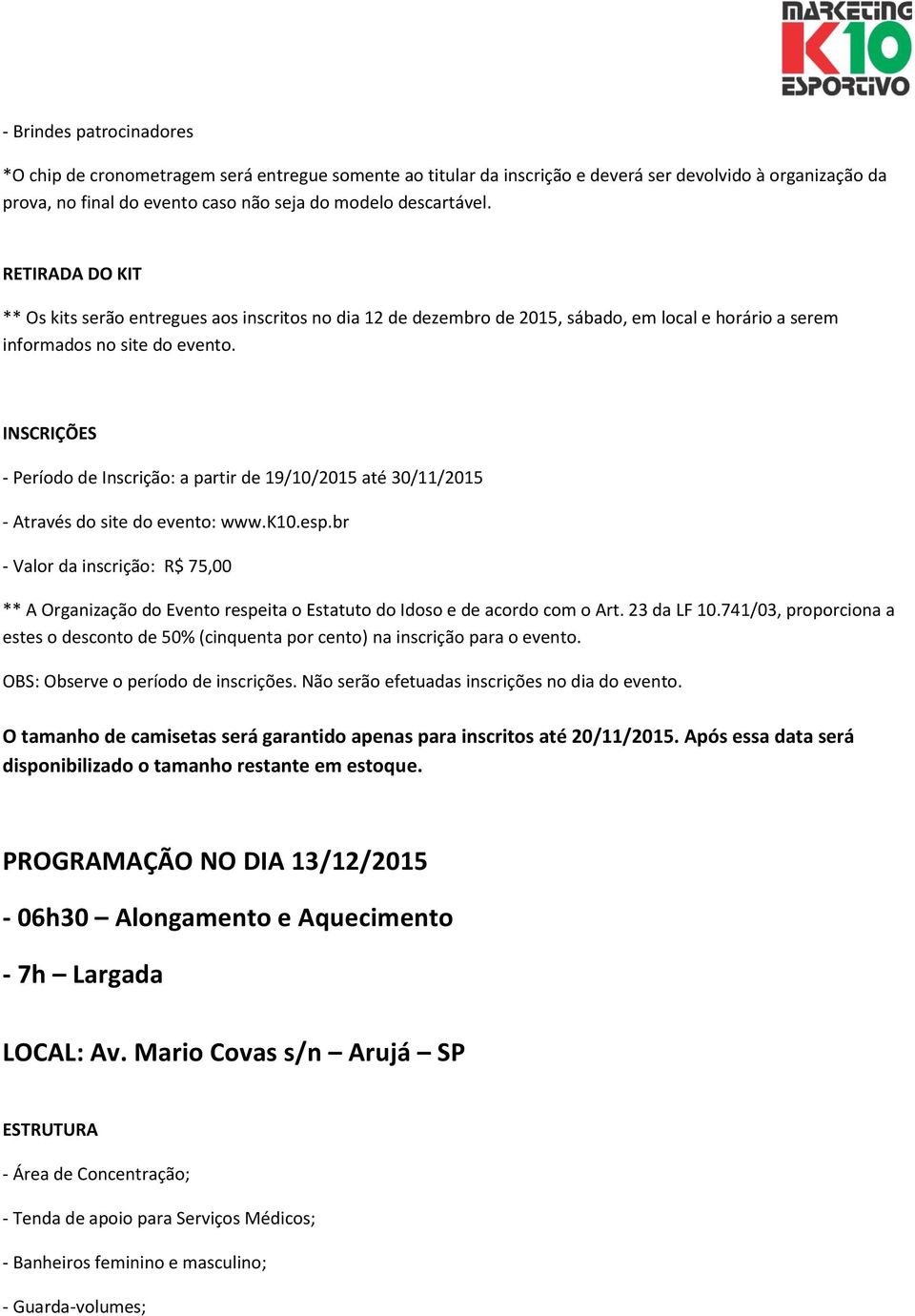 MARKETING K10 ESPORTIVO

- Brindes patrocinadores

*O chip de cronometragem será entregue somente ao titular da inscrição e deverá ser devolvido à organização da prova, no final do evento caso não seja do modelo descartável.

RETIRADA DO KIT

** Os kits serão entregues aos inscritos no dia 12 de dezembro de 2015, sábado, em local e horário a serem informados no site do evento.

INSCRIÇÕES

- Período de Inscrição: a partir de 19/10/2015 até 30/11/2015

- Através do site do evento: www.K10.esp.br

- Valor da inscrição: R$ 75,00

** A Organização do Evento respeita o Estatuto do Idoso e de acordo com o Art. 23 da LF 10.741/03, proporciona a estes o desconto de 50% (cinquenta por cento) na inscrição para o evento.

OBS: Observe o período de inscrições. Não serão efetuadas inscrições no dia do evento.

O tamanho de camisetas será garantido apenas para inscritos até 20/11/2015. Após essa data será disponibilizado o tamanho restante em estoque.

PROGRAMAÇÃO NO DIA 13/12/2015

- 06h30 – Alongamento e Aquecimento

- 7h – Largada

LOCAL: Av. Mario Covas s/n – Arujá – SP

ESTRUTURA

- Área de Concentração;

- Tenda de apoio para Serviços Médicos;

- Banheiros feminino e masculino;

- Guarda-volumes;